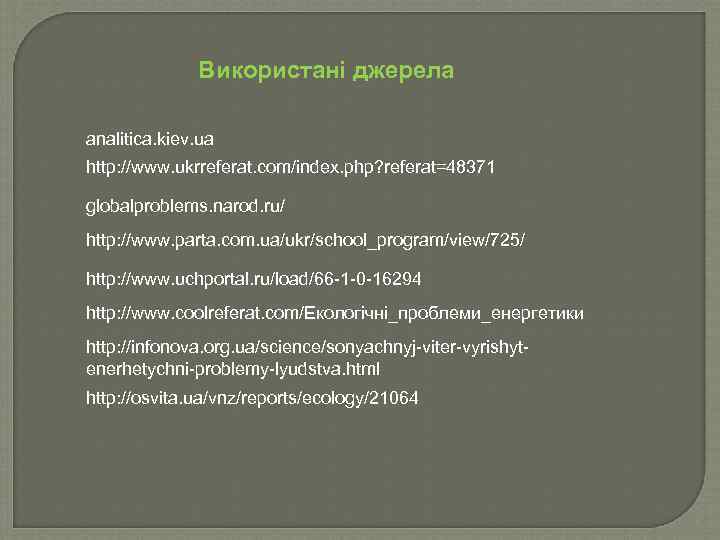 Використані джерела

analitica.kiev.ua

http://www.ukrreferat.com/index.php?referat=48371

globalproblems.narod.ru/

http://www.parta.com.ua/ukr/school_program/view/725/

http://www.uchportal.ru/load/66-1-0-16294

http://www.coolreferat.com/Екологічні_проблеми_енергетики

http://infonova.org.ua/science/sonyachnyj-viter-vyrishyt-enerhetychni-problemy-lyudstva.html

http://osvita.ua/vnz/reports/ecology/21064